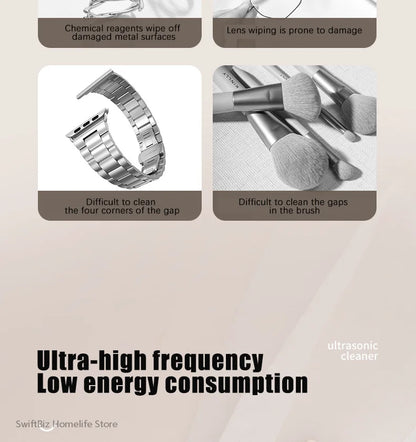 Chemical reagents wipe off damaged metal surfaces

Lens wiping is prone to damage

Difficult to clean the four corners of the gap

Difficult to clean the gaps in the brush

ultrasonic cleaner

Ultra-high frequency
Low energy consumption

SwiftBiz Homelife Store